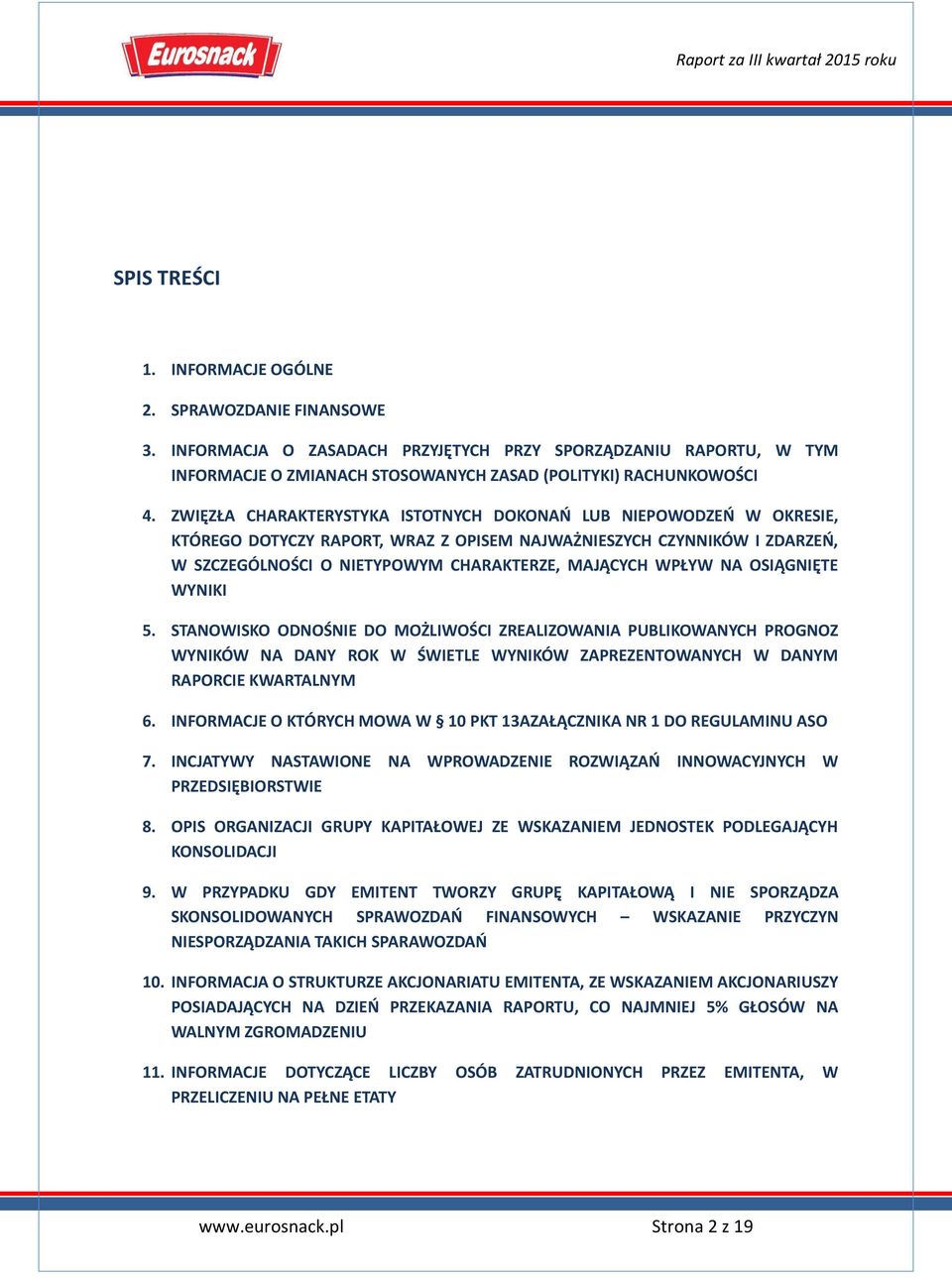 Eurosnack

Raport za III kwartał 2015 roku

SPIS TREŚCI

1. INFORMACJE OGÓLNE

2. SPRAWOZDANIE FINANSOWE

3. INFORMACJA O ZASADACH PRZYJĘTYCH PRZY SPORZĄDZANIU RAPORTU, W TYM INFORMACJE O ZMIANACH STOSOWANYCH ZASAD (POLITYKI) RACHUNKOWOŚCI

4. ZWIĘZŁA CHARAKTERYSTYKA ISTOTNYCH DOKONAŃ LUB NIEPOWODZEŃ W OKRESIE, KTÓREGO DOTYCZY RAPORT, WRAZ Z OPISEM NAJWAŻNIESZYCH CZYNNIKÓW I ZDARZEŃ, W SZCZEGÓLNOŚCI O NIETYPOWYM CHARAKTERZE, MAJĄCYCH WPŁYW NA OSIĄGNIĘTE WYNIKI

5. STANOWISKO ODNOŚNIE DO MOŻLIWOŚCI ZREALIZOWANIA PUBLIKOWANYCH PROGNOZ WYNIKÓW NA DANY ROK W ŚWIETLE WYNIKÓW ZAPREZENTOWANYCH W DANYM RAPORCIE KWARTALNYM

6. INFORMACJE O KTÓRYCH MOWA W § 10 PKT 13AZAŁĄCZNIKA NR 1 DO REGULAMINU ASO

7. INCJATYWY NASTAWIONE NA WPROWADZENIE ROZWIĄZAŃ INNOWACYJNYCH W PRZEDSIĘBIORSTWIE

8. OPIS ORGANIZACJI GRUPY KAPITAŁOWEJ ZE WSKAZANIEM JEDNOSTEK PODLEGAJĄCYH KONSOLIDACJI

9. W PRZYPADKU GDY EMITENT TWORZY GRUPĘ KAPITAŁOWĄ I NIE SPORZĄDZA SKONSOLIDOWANYCH SPRAWOZDAŃ FINANSOWYCH – WSKAZANIE PRZYCZYN NIESPORZĄDZANIA TAKICH SPARAWOZDAŃ

10. INFORMACJA O STRUKTURZE AKCJONARIATU EMITENTA, ZE WSKAZANIEM AKCJONARIUSZY POSIADAJĄCYCH NA DZIEŃ PRZEKAZANIA RAPORTU, CO NAJMNIEJ 5% GŁOSÓW NA WALNYM ZGROMADZENIU

11. INFORMACJE DOTYCZĄCE LICZBY OSÓB ZATRUDNIONYCH PRZEZ EMITENTA, W PRZELICZENIU NA PEŁNE ETATY

www.eurosnack.pl

Strona 2 z 19